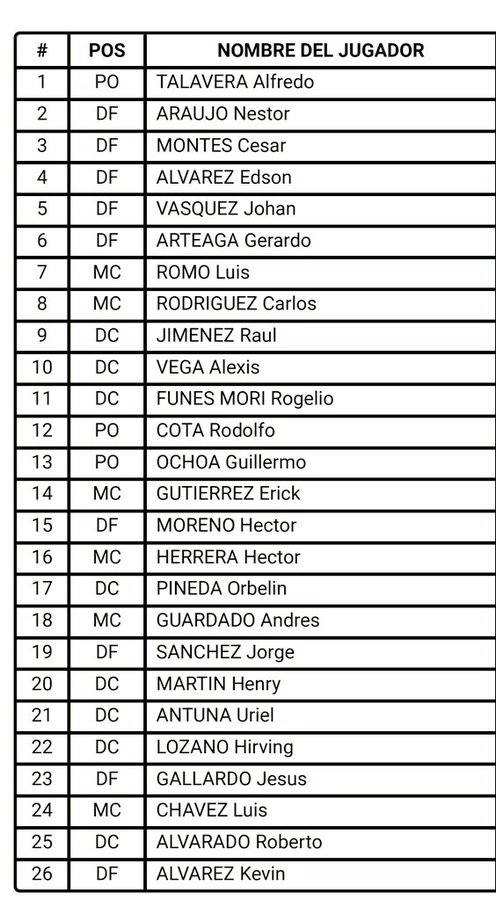 | # | POS | NOMBRE DEL JUGADOR |
|---|---|---|
| 1 | PO | TALAVERA Alfredo |
| 2 | DF | ARAUJO Nestor |
| 3 | DF | MONTES Cesar |
| 4 | DF | ALVAREZ Edson |
| 5 | DF | VASQUEZ Johan |
| 6 | DF | ARTEAGA Gerardo |
| 7 | MC | ROMO Luis |
| 8 | MC | RODRIGUEZ Carlos |
| 9 | DC | JIMENEZ Raul |
| 10 | DC | VEGA Alexis |
| 11 | DC | FUNES MORI Rogelio |
| 12 | PO | COTA Rodolfo |
| 13 | PO | OCHOA Guillermo |
| 14 | MC | GUTIERREZ Erick |
| 15 | DF | MORENO Hector |
| 16 | MC | HERRERA Hector |
| 17 | DC | PINEDA Orbelin |
| 18 | MC | GUARDADO Andres |
| 19 | DF | SANCHEZ Jorge |
| 20 | DC | MARTIN Henry |
| 21 | DC | ANTUNA Uriel |
| 22 | DC | LOZANO Hirving |
| 23 | DF | GALLARDO Jesus |
| 24 | MC | CHAVEZ Luis |
| 25 | DC | ALVARADO Roberto |
| 26 | DF | ALVAREZ Kevin |